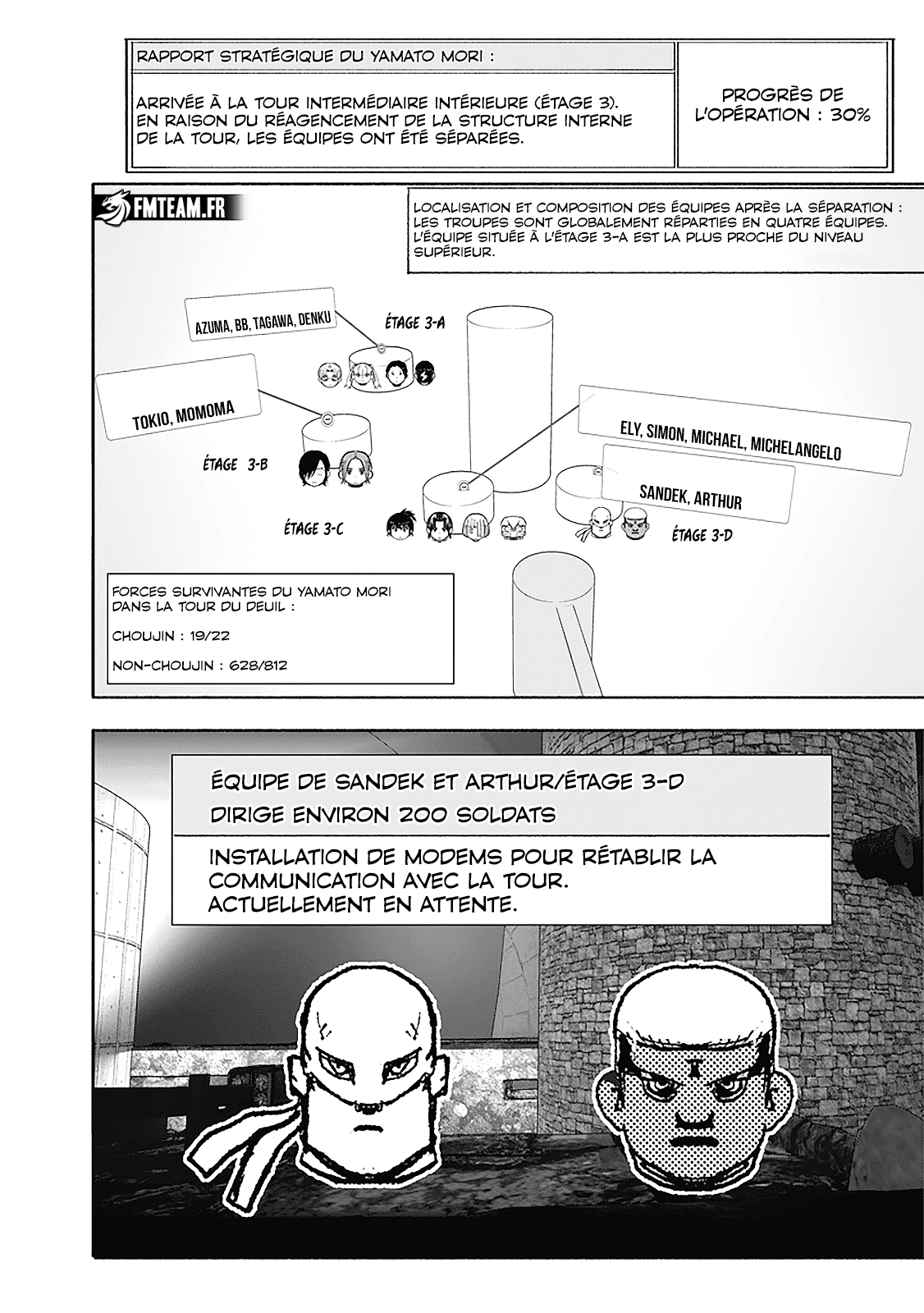 RAPPORT STRATÉGIQUE DU YAMATO MORI :

ARRIVÉE À LA TOUR INTERMÉDIAIRE INTÉRIEURE (ÉTAGE 3). EN RAISON DU RÉAGENCEMENT DE LA STRUCTURE INTERNE DE LA TOUR, LES ÉQUIPES ONT ÉTÉ SÉPARÉES.

PROGRÈS DE L'OPÉRATION : 30%

FMTEAM.FR

LOCALISATION ET COMPOSITION DES ÉQUIPES APRÈS LA SÉPARATION : LES TROUPES SONT GLOBALEMENT RÉPARTIES EN QUATRE ÉQUIPES. L'ÉQUIPE SITUÉE À L'ÉTAGE 3-A EST LA PLUS PROCHE DU NIVEAU SUPÉRIEUR.

AZUMA, BB, TAGAWA, DENKU

ÉTAGE 3-A

TOKIO, MOMOMA

ÉTAGE 3-B

ELY, SIMON, MICHAEL, MICHELANGELO

SANDEK, ARTHUR

ÉTAGE 3-C

ÉTAGE 3-D

FORCES SURVIVANTES DU YAMATO MORI DANS LA TOUR DU DEUIL :

CHOUJIN : 19/22

NON-CHOUJIN : 628/812

ÉQUIPE DE SANDEK ET ARTHUR/ÉTAGE 3-D

DIRIGE ENVIRON 200 SOLDATS

INSTALLATION DE MODEMS POUR RÉTABLIR LA COMMUNICATION AVEC LA TOUR. ACTUELLEMENT EN ATTENTE.